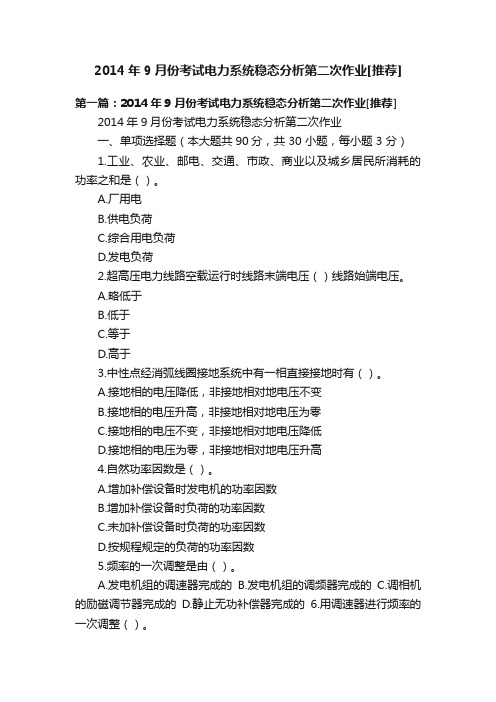 2014 年 9 月份考试电力系统稳态分析第二次作业[推荐]

第一篇：2014 年 9 月份考试电力系统稳态分析第二次作业[推荐]

2014 年 9 月份考试电力系统稳态分析第二次作业

一、单项选择题（本大题共 90 分，共 30 小题，每小题 3 分）

1.工业、农业、邮电、交通、市政、商业以及城乡居民所消耗的功率之和是（ ）。

A.厂用电

B.供电负荷

C.综合用电负荷

D.发电负荷

2.超高压电力线路空载运行时线路末端电压（ ）线路始端电压。

A.略低于

B.低于

C.等于

D.高于

3.中性点经消弧线圈接地系统中有一相直接接地时有（ ）。

A.接地相的电压降低，非接地相对地电压不变

B.接地相的电压升高，非接地相对地电压为零

C.接地相的电压不变，非接地相对地电压降低

D.接地相的电压为零，非接地相对地电压升高

4.自然功率因数是（ ）。

A.增加补偿设备时发电机的功率因数

B.增加补偿设备时负荷的功率因数

C.未加补偿设备时负荷的功率因数

D.按规程规定的负荷的功率因数

5.频率的一次调整是由（ ）。

A.发电机组的调速器完成的 B.发电机组的调频器完成的 C.调相机的励磁调节器完成的 D.静止无功补偿器完成的 6.用调速器进行频率的一次调整（ ）。